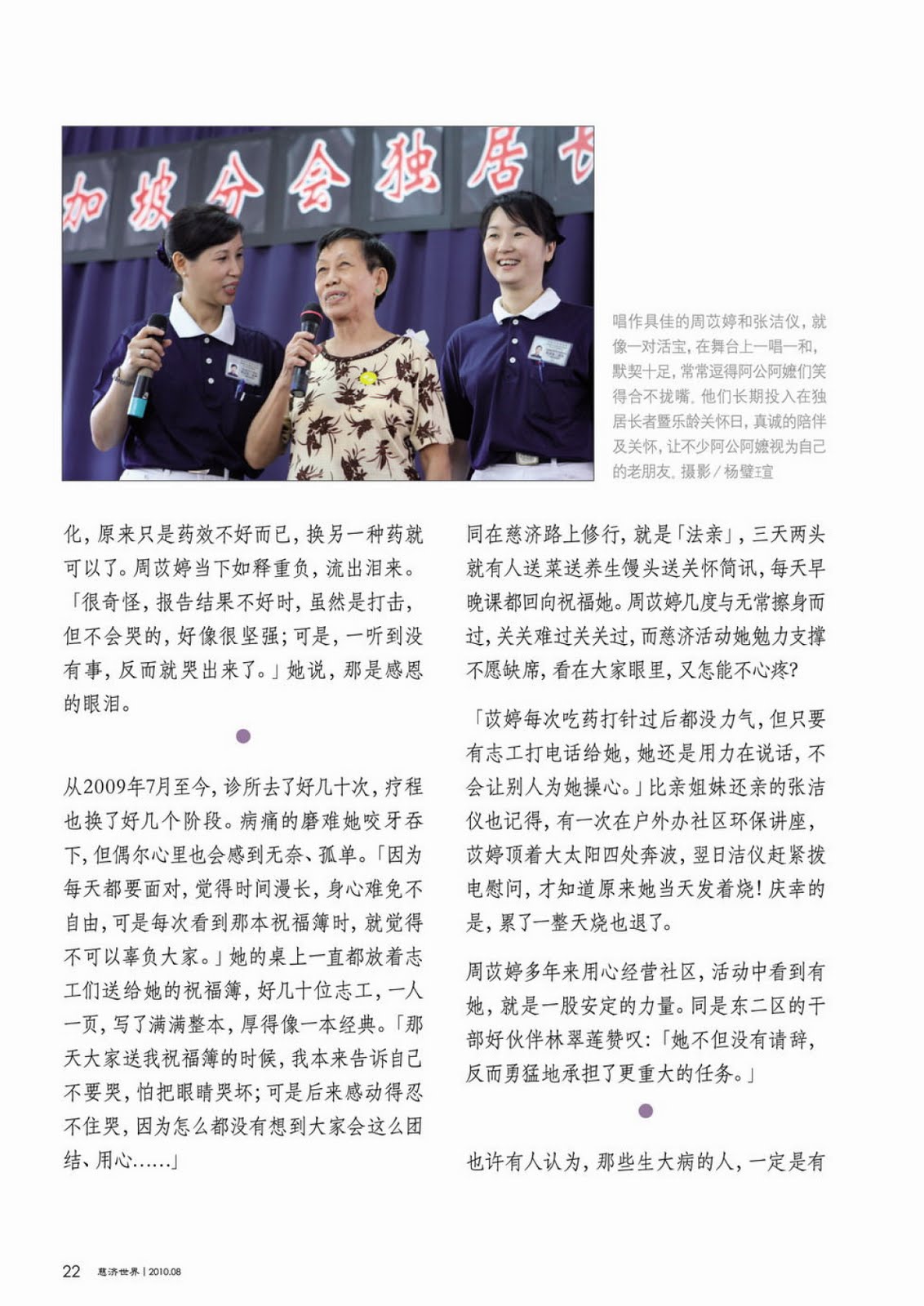 加坡分会独居长

唱作具佳的周苡婷和张洁仪，就像一对活宝，在舞台上一唱一和，默契十足，常常逗得阿公阿嬷们笑得合不拢嘴。他们长期投入在独居长者暨乐龄关怀日，真诚的陪伴及关怀，让不少阿公阿嬷视为自己的老朋友。摄影／杨璧瑄

化，原来只是药效不好而已，换另一种药就可以了。周苡婷当下如释重负，流出泪来。「很奇怪，报告结果不好时，虽然是打击，但不会哭的，好像很坚强；可是，一听到没有事，反而就哭出来了。」她说，那是感恩的眼泪。

从2009年7月至今，诊所去了好几十次，疗程也换了好几个阶段。病痛的磨难她咬牙吞下，但偶尔心里也会感到无奈、孤单。「因为每天都要面对，觉得时间漫长，身心难免不自由，可是每次看到那本祝福簿时，就觉得不可以辜负大家。」她的桌上一直都放着志工们送给她的祝福簿，好几十位志工，一人一页，写了满满整本，厚得像一本经典。「那天大家送我祝福簿的时候，我本来告诉自己不要哭，怕把眼睛哭坏；可是后来感动得忍不住哭，因为怎么都没有想到大家会这么团结、用心……」

同在慈济路上修行，就是「法亲」，三天两头就有人送菜送养生馒头送关怀简讯，每天早晚课都回向祝福她。周苡婷几度与无常擦身而过，关关难过关关过，而慈济活动她勉力支撑不愿缺席，看在大家眼里，又怎能不心疼？

「苡婷每次吃药打针过后都没力气，但只要有志工打电话给她，她还是用力在说话，不会让别人为她操心。」比亲姐妹还亲的张洁仪也记得，有一次在户外办社区环保讲座，苡婷顶着大太阳四处奔波，翌日洁仪赶紧拨电慰问，才知道原来她当天发着烧！庆幸的是，累了一整天烧也退了。

周苡婷多年来用心经营社区，活动中看到有她，就是一股安定的力量。同是东二区的干部好伙伴林翠莲赞叹：「她不但没有请辞，反而勇猛地承担了更重大的任务。」

也许有人认为，那些生大病的人，一定是有

22 慈济世界 | 2010.08